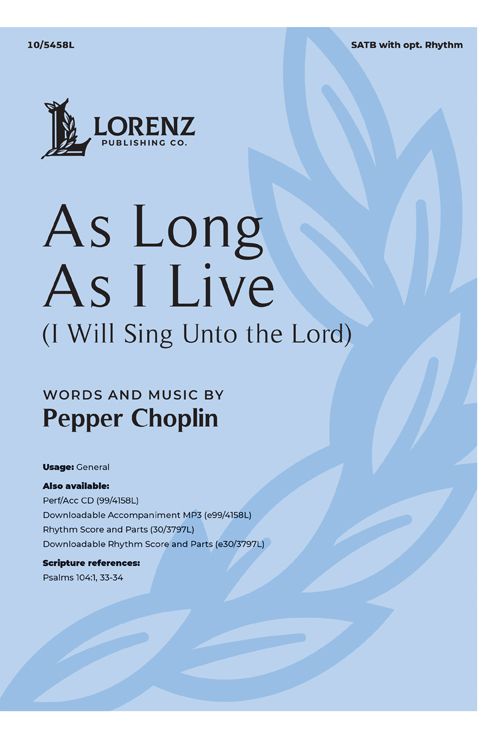 10/5458L

SATB with opt. Rhythm

LORENZ
PUBLISHING CO.

As Long
As I Live
(I Will Sing Unto the Lord)

WORDS AND MUSIC BY
Pepper Choplin

Usage: General

Also available:
Perf/Acc CD (99/4158L)
Downloadable Accompaniment MP3 (e99/4158L)
Rhythm Score and Parts (30/3797L)
Downloadable Rhythm Score and Parts (e30/3797L)

Scripture references:
Psalms 104:1, 33-34